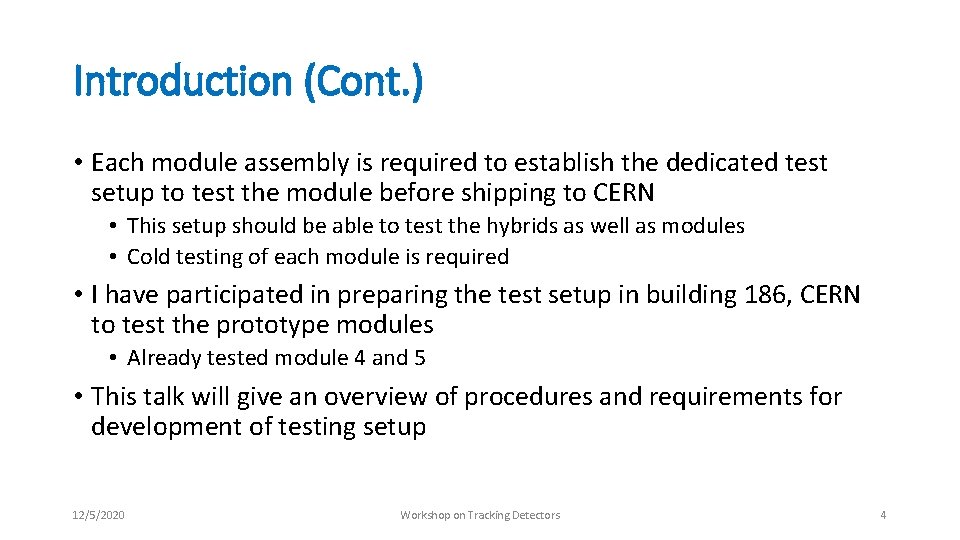 Introduction (Cont.)

• Each module assembly is required to establish the dedicated test setup to test the module before shipping to CERN

• This setup should be able to test the hybrids as well as modules
• Cold testing of each module is required

• I have participated in preparing the test setup in building 186, CERN to test the prototype modules

• Already tested module 4 and 5

• This talk will give an overview of procedures and requirements for development of testing setup

12/5/2020

Workshop on Tracking Detectors

4